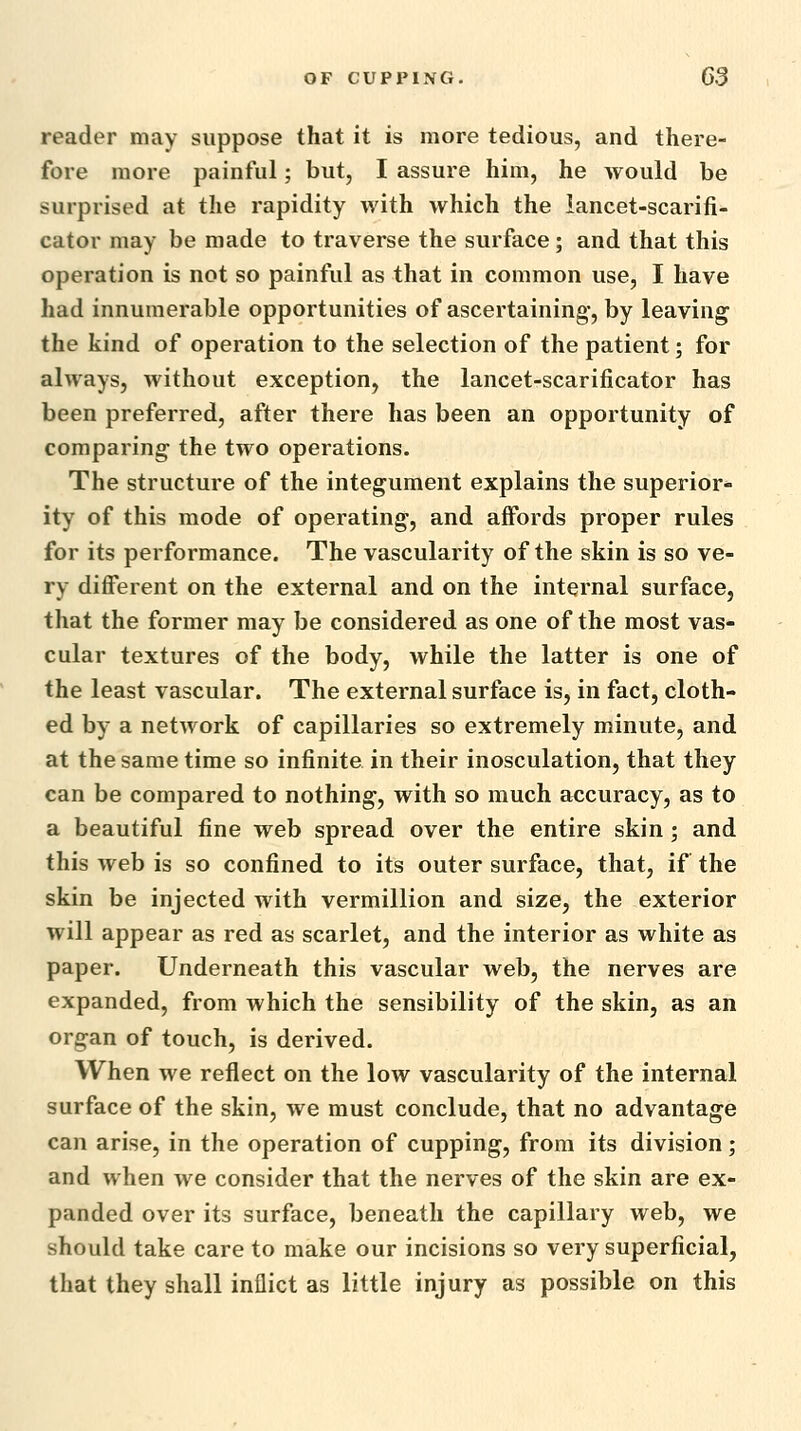 OF CUPPING. 63

reader may suppose that it is more tedious, and therefore more painful; but, I assure him, he would be surprised at the rapidity with which the lancet-scarificator may be made to traverse the surface; and that this operation is not so painful as that in common use, I have had innumerable opportunities of ascertaining, by leaving the kind of operation to the selection of the patient; for always, without exception, the lancet-scarificator has been preferred, after there has been an opportunity of comparing the two operations.

The structure of the integument explains the superiority of this mode of operating, and affords proper rules for its performance. The vascularity of the skin is so very different on the external and on the internal surface, that the former may be considered as one of the most vascular textures of the body, while the latter is one of the least vascular. The external surface is, in fact, clothed by a network of capillaries so extremely minute, and at the same time so infinite in their inosculation, that they can be compared to nothing, with so much accuracy, as to a beautiful fine web spread over the entire skin; and this web is so confined to its outer surface, that, if the skin be injected with vermillion and size, the exterior will appear as red as scarlet, and the interior as white as paper. Underneath this vascular web, the nerves are expanded, from which the sensibility of the skin, as an organ of touch, is derived.

When we reflect on the low vascularity of the internal surface of the skin, we must conclude, that no advantage can arise, in the operation of cupping, from its division; and when we consider that the nerves of the skin are expanded over its surface, beneath the capillary web, we should take care to make our incisions so very superficial, that they shall inflict as little injury as possible on this